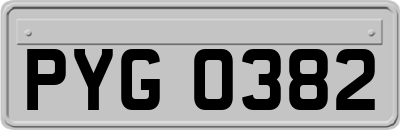 PYG 0382